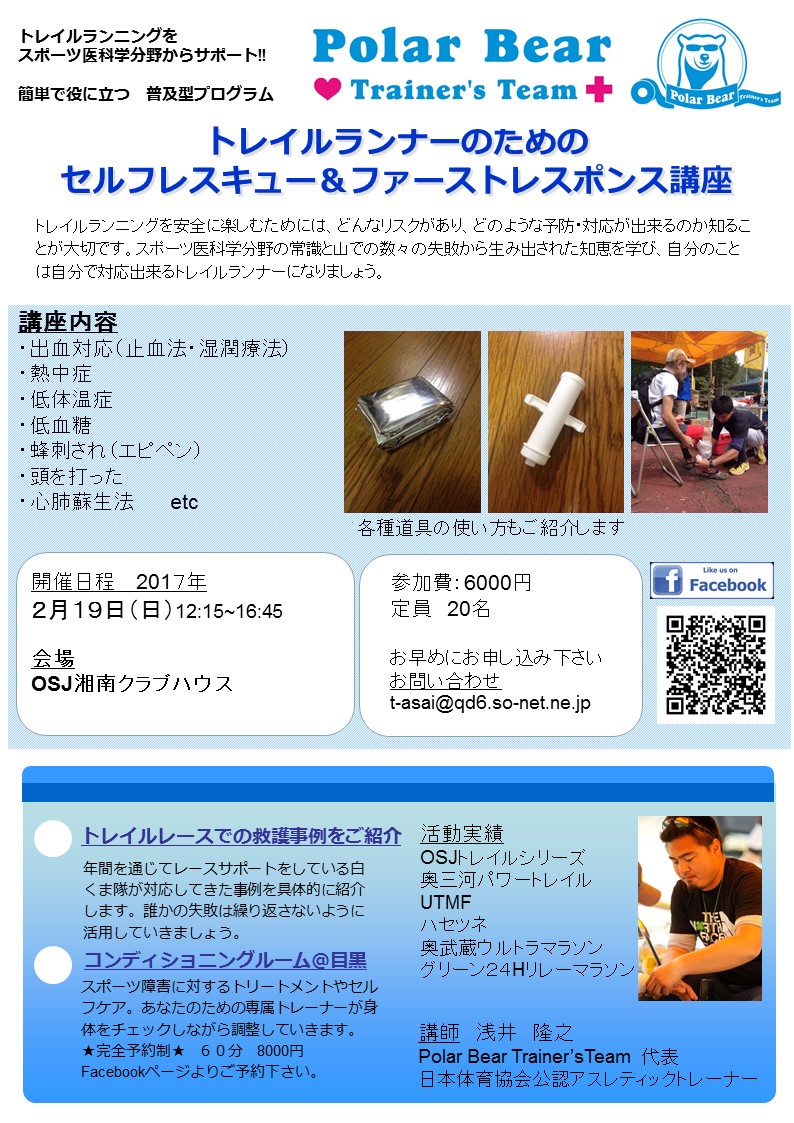 トレイルランニングを
スポーツ医科学分野からサポート!!

簡単で役に立つ 普及型プログラム

Polar Bear
Trainer's Team

Polar Bear Trainer's Team

トレイルランナーのための
セルフレスキュー＆ファーストレスポンス講座

トレイルランニングを安全に楽しむためには、どんなリスクがあり、どのような予防・対応が出来るのか知ることが大切です。スポーツ医科学分野の常識と山での数々の失敗から生み出された知恵を学び、自分のことは自分で対応出来るトレイルランナーになりましょう。

講座内容
・出血対応（止血法・湿潤療法）
・熱中症
・低体温症
・低血糖
・蜂刺され（エピペン）
・頭を打った
・心肺蘇生法 etc

各種道具の使い方もご紹介します

開催日程 2017年
2月19日（日）12:15~16:45

会場
OSJ湘南クラブハウス

参加費：6000円
定員 20名

お早めにお申し込み下さい
お問い合わせ
t-asai@qd6.so-net.ne.jp

Like us on
Facebook

トレイルレースでの救護事例をご紹介
年間を通じてレースサポートをしている白くま隊が対応してきた事例を具体的に紹介します。誰かの失敗は繰り返さないように活用していきましょう。

コンディショニングルーム@目黒
スポーツ障害に対するトリートメントやセルフケア。あなたのための専属トレーナーが身体をチェックしながら調整していきます。
★完全予約制★ 60分 8000円
Facebookページよりご予約下さい。

活動実績
OSJトレイルシリーズ
奥三河パワートレイル
UTMF
ハセツネ
奥武蔵ウルトラマラソン
グリーン24Hリレーマラソン

講師 浅井 隆之
Polar Bear Trainer'sTeam 代表
日本体育協会公認アスレティックトレーナー